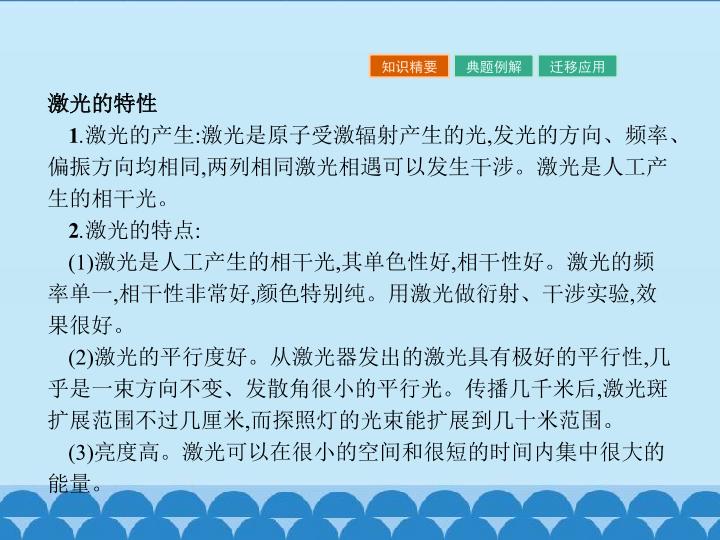 知识精要 典题例解 迁移应用

激光的特性

1.激光的产生:激光是原子受激辐射产生的光,发光的方向、频率、偏振方向均相同,两列相同激光相遇可以发生干涉。激光是人工产生的相干光。

2.激光的特点:

(1)激光是人工产生的相干光,其单色性好,相干性好。激光的频率单一,相干性非常好,颜色特别纯。用激光做衍射、干涉实验,效果很好。

(2)激光的平行度好。从激光器发出的激光具有极好的平行性,几乎是一束方向不变、发散角很小的平行光。传播几千米后,激光斑扩展范围不过几厘米,而探照灯的光束能扩展到几十米范围。

(3)亮度高。激光可以在很小的空间和很短的时间内集中很大的能量。